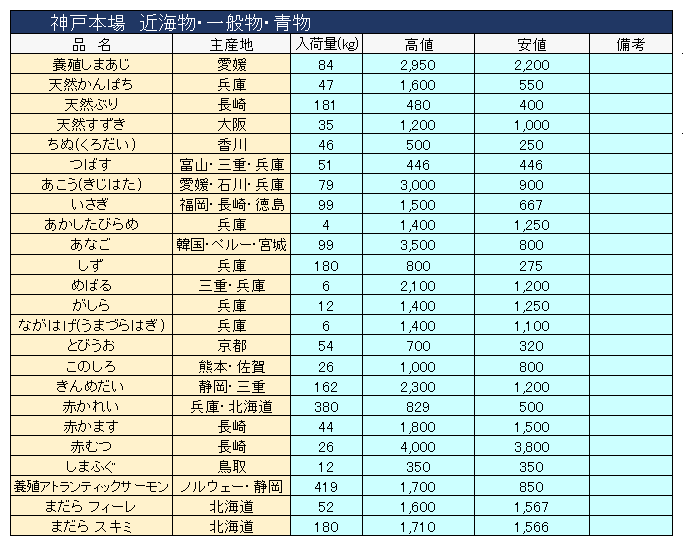 神戸本場　近海物・一般物・青物

| 品　名 | 主産地 | 入荷量(kg) | 高値 | 安値 | 備考 |
|---|---|---|---|---|---|
| 養殖しまあじ | 愛媛 | 84 | 2,950 | 2,200 | |
| 天然かんぱち | 兵庫 | 47 | 1,600 | 550 | |
| 天然ぶり | 長崎 | 181 | 480 | 400 | |
| 天然すずき | 大阪 | 35 | 1,200 | 1,000 | |
| ちぬ(くろだい) | 香川 | 46 | 500 | 250 | |
| つばす | 富山・三重・兵庫 | 51 | 446 | 446 | |
| あこう(きじはた) | 愛媛・石川・兵庫 | 79 | 3,000 | 900 | |
| いさぎ | 福岡・長崎・徳島 | 99 | 1,500 | 667 | |
| あかしたびらめ | 兵庫 | 4 | 1,400 | 1,250 | |
| あなご | 韓国・ペルー・宮城 | 99 | 3,500 | 800 | |
| しず | 兵庫 | 180 | 800 | 275 | |
| めばる | 三重・兵庫 | 6 | 2,100 | 1,200 | |
| がしら | 兵庫 | 12 | 1,400 | 1,250 | |
| ながはげ(うまづらはぎ) | 兵庫 | 6 | 1,400 | 1,100 | |
| とびうお | 京都 | 54 | 700 | 320 | |
| このしろ | 熊本・佐賀 | 26 | 1,000 | 800 | |
| きんめだい | 静岡・三重 | 162 | 2,300 | 1,200 | |
| 赤かれい | 兵庫・北海道 | 380 | 829 | 500 | |
| 赤かます | 長崎 | 44 | 1,800 | 1,500 | |
| 赤むつ | 長崎 | 26 | 4,000 | 3,800 | |
| しまふぐ | 鳥取 | 12 | 350 | 350 | |
| 養殖アトランティックサーモン | ノルウェー・静岡 | 419 | 1,700 | 850 | |
| まだら フィーレ | 北海道 | 52 | 1,600 | 1,567 | |
| まだら スキミ | 北海道 | 180 | 1,710 | 1,566 | |